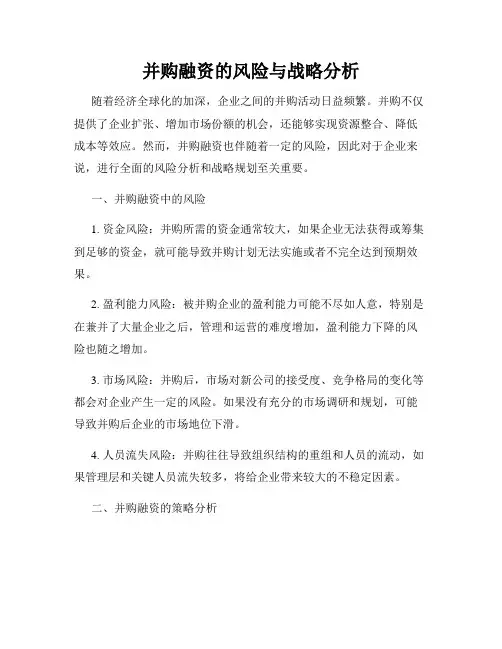 并购融资的风险与战略分析

随着经济全球化的加深，企业之间的并购活动日益频繁。并购不仅提供了企业扩张、增加市场份额的机会，还能够实现资源整合、降低成本等效应。然而，并购融资也伴随着一定的风险，因此对于企业来说，进行全面的风险分析和战略规划至关重要。

一、并购融资中的风险

1. 资金风险：并购所需的资金通常较大，如果企业无法获得或筹集到足够的资金，就可能导致并购计划无法实施或者不完全达到预期效果。

2. 盈利能力风险：被并购企业的盈利能力可能不尽如人意，特别是在兼并了大量企业之后，管理和运营的难度增加，盈利能力下降的风险也随之增加。

3. 市场风险：并购后，市场对新公司的接受度、竞争格局的变化等都会对企业产生一定的风险。如果没有充分的市场调研和规划，可能导致并购后企业的市场地位下滑。

4. 人员流失风险：并购往往导致组织结构的重组和人员的流动，如果管理层和关键人员流失较多，将给企业带来较大的不稳定因素。

二、并购融资的策略分析